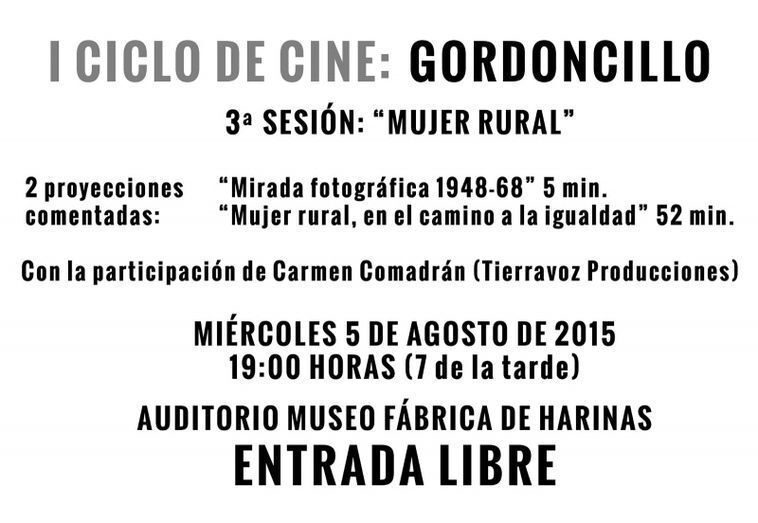 I CICLO DE CINE: GORDONCILLO

3ª SESIÓN: "MUJER RURAL"

2 proyecciones comentadas:

"Mirada fotográfica 1948-68" 5 min.
"Mujer rural, en el camino a la igualdad" 52 min.

Con la participación de Carmen Comadrán (Tierravoz Producciones)

MIÉRCOLES 5 DE AGOSTO DE 2015
19:00 HORAS (7 de la tarde)

AUDITORIO MUSEO FÁBRICA DE HARINAS
ENTRADA LIBRE